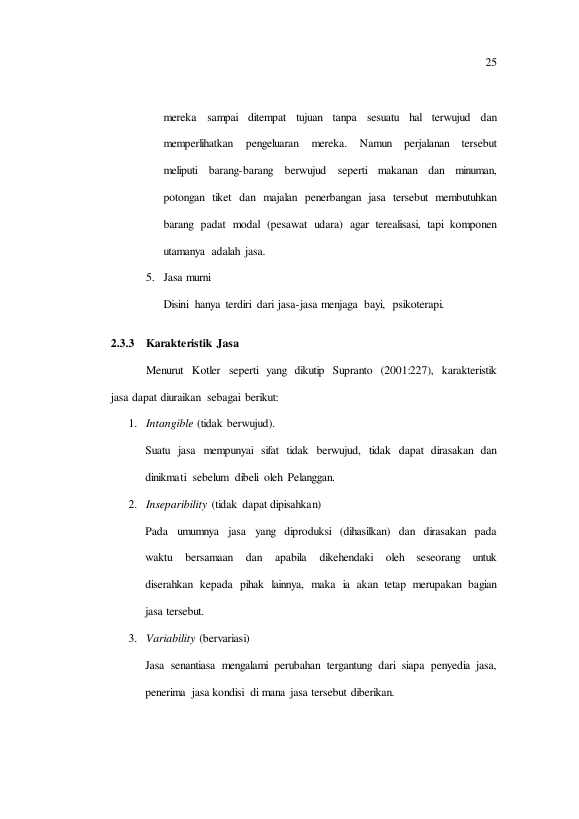 25

mereka sampai ditempat tujuan tanpa sesuatu hal terwujud dan memperlihatkan pengeluaran mereka. Namun perjalanan tersebut meliputi barang-barang berwujud seperti makanan dan minuman, potongan tiket dan majalan penerbangan jasa tersebut membutuhkan barang padat modal (pesawat udara) agar terealisasi, tapi komponen utamanya adalah jasa.

5. Jasa murni

Disini hanya terdiri dari jasa-jasa menjaga bayi, psikoterapi.

2.3.3 Karakteristik Jasa

Menurut Kotler seperti yang dikutip Supranto (2001:227), karakteristik jasa dapat diuraikan sebagai berikut:

1. Intangible (tidak berwujud).

Suatu jasa mempunyai sifat tidak berwujud, tidak dapat dirasakan dan dinikmati sebelum dibeli oleh Pelanggan.

2. Inseparibility (tidak dapat dipisahkan)

Pada umumnya jasa yang diproduksi (dihasilkan) dan dirasakan pada waktu bersamaan dan apabila dikehendaki oleh seseorang untuk diserahkan kepada pihak lainnya, maka ia akan tetap merupakan bagian jasa tersebut.

3. Variability (bervariasi)

Jasa senantiasa mengalami perubahan tergantung dari siapa penyedia jasa, penerima jasa kondisi di mana jasa tersebut diberikan.